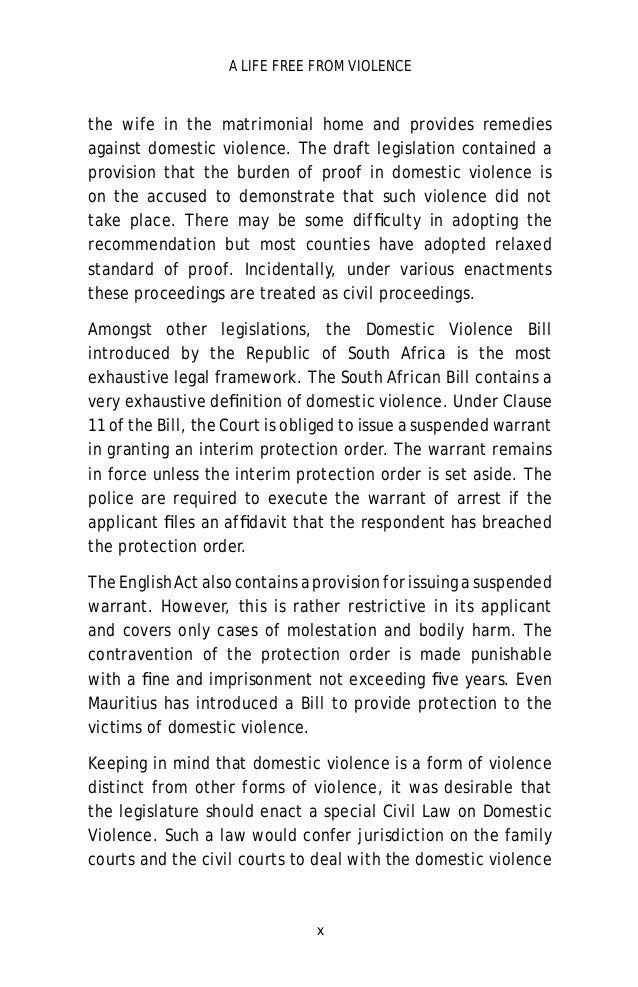 A LIFE FREE FROM VIOLENCE

the wife in the matrimonial home and provides remedies against domestic violence. The draft legislation contained a provision that the burden of proof in domestic violence is on the accused to demonstrate that such violence did not take place. There may be some difficulty in adopting the recommendation but most counties have adopted relaxed standard of proof. Incidentally, under various enactments these proceedings are treated as civil proceedings.

Amongst other legislations, the Domestic Violence Bill introduced by the Republic of South Africa is the most exhaustive legal framework. The South African Bill contains a very exhaustive definition of domestic violence. Under Clause 11 of the Bill, the Court is obliged to issue a suspended warrant in granting an interim protection order. The warrant remains in force unless the interim protection order is set aside. The police are required to execute the warrant of arrest if the applicant files an affidavit that the respondent has breached the protection order.

The English Act also contains a provision for issuing a suspended warrant. However, this is rather restrictive in its applicant and covers only cases of molestation and bodily harm. The contravention of the protection order is made punishable with a fine and imprisonment not exceeding five years. Even Mauritius has introduced a Bill to provide protection to the victims of domestic violence.

Keeping in mind that domestic violence is a form of violence distinct from other forms of violence, it was desirable that the legislature should enact a special Civil Law on Domestic Violence. Such a law would confer jurisdiction on the family courts and the civil courts to deal with the domestic violence

x